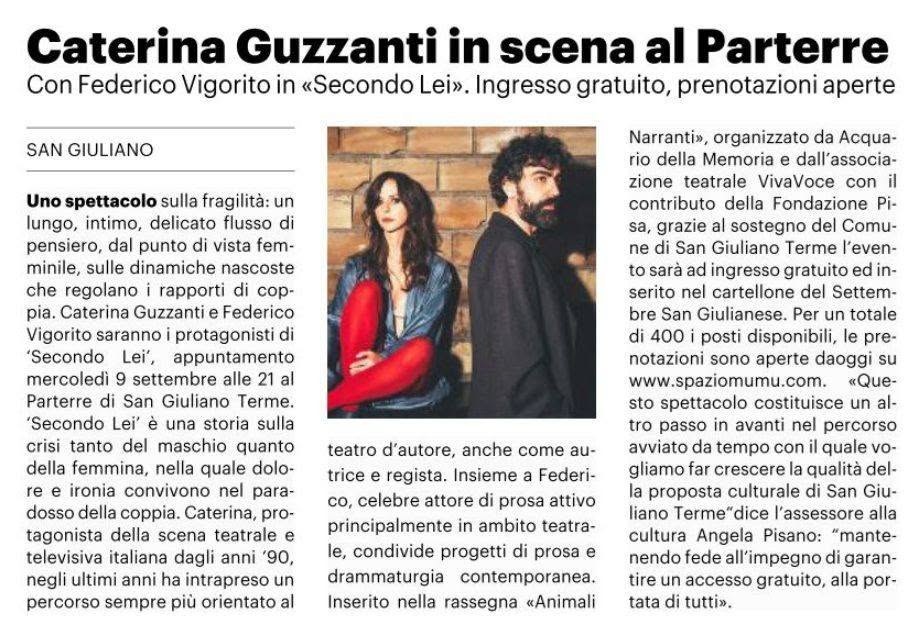 Caterina Guzzanti in scena al Parterre
Con Federico Vigorito in «Secondo Lei». Ingresso gratuito, prenotazioni aperte

SAN GIULIANO

Uno spettacolo sulla fragilità: un lungo, intimo, delicato flusso di pensiero, dal punto di vista femminile, sulle dinamiche nascoste che regolano i rapporti di coppia. Caterina Guzzanti e Federico Vigorito saranno i protagonisti di 'Secondo Lei', appuntamento mercoledì 9 settembre alle 21 al Parterre di San Giuliano Terme. 'Secondo Lei' è una storia sulla crisi tanto del maschio quanto della femmina, nella quale dolore e ironia convivono nel paradosso della coppia. Caterina, protagonista della scena teatrale e televisiva italiana dagli anni '90, negli ultimi anni ha intrapreso un percorso sempre più orientato al teatro d'autore, anche come autrice e regista. Insieme a Federico, celebre attore di prosa attivo principalmente in ambito teatrale, condivide progetti di prosa e drammaturgia contemporanea. Inserito nella rassegna «Animali Narranti», organizzato da Acquario della Memoria e dall'associazione teatrale VivaVoce con il contributo della Fondazione Pisa, grazie al sostegno del Comune di San Giuliano Terme l'evento sarà ad ingresso gratuito ed inserito nel cartellone del Settembre San Giulianese. Per un totale di 400 i posti disponibili, le prenotazioni sono aperte daoggi su www.spaziomumu.com. «Questo spettacolo costituisce un altro passo in avanti nel percorso avviato da tempo con il quale vogliamo far crescere la qualità della proposta culturale di San Giuliano Terme"dice l'assessore alla cultura Angela Pisano: "mantenendo fede all'impegno di garantire un accesso gratuito, alla portata di tutti».